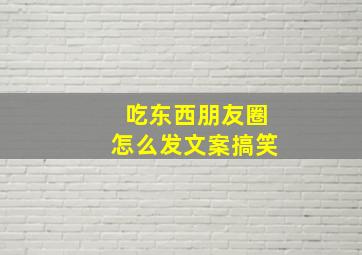 吃东西朋友圈
怎么发文案搞笑